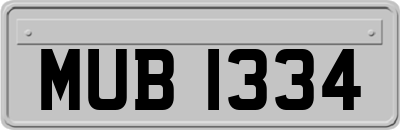 MUB 1334